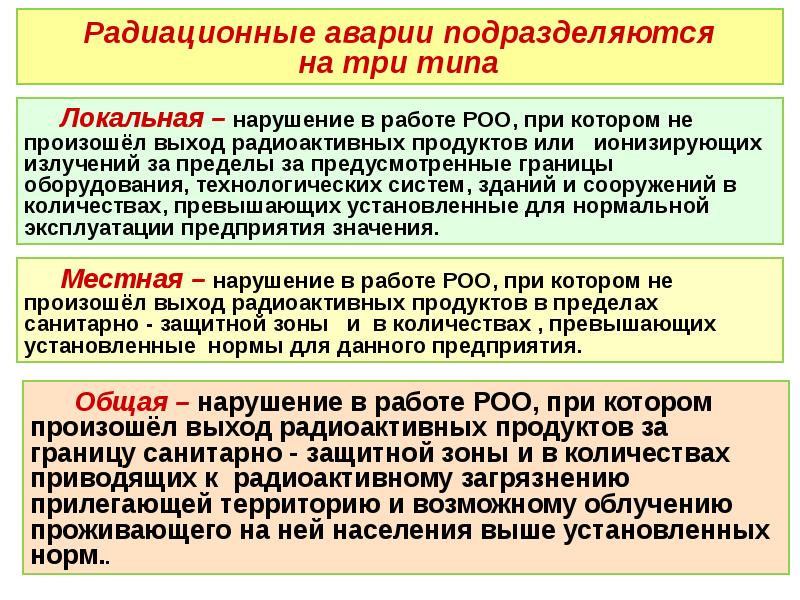 Радиационные аварии подразделяются на три типа

Локальная – нарушение в работе РОО, при котором не произошёл выход радиоактивных продуктов или ионизирующих излучений за пределы за предусмотренные границы оборудования, технологических систем, зданий и сооружений в количествах, превышающих установленные для нормальной эксплуатации предприятия значения.

Местная – нарушение в работе РОО, при котором не произошёл выход радиоактивных продуктов в пределах санитарно - защитной зоны и в количествах , превышающих установленные нормы для данного предприятия.

Общая – нарушение в работе РОО, при котором произошёл выход радиоактивных продуктов за границу санитарно - защитной зоны и в количествах приводящих к радиоактивному загрязнению прилегающей территорию и возможному облучению проживающего на ней населения выше установленных норм..